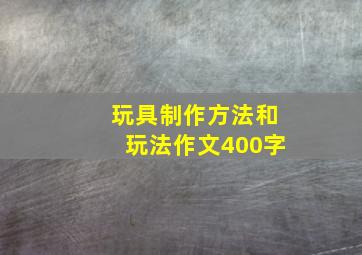 玩具制作方法和玩法作文400字